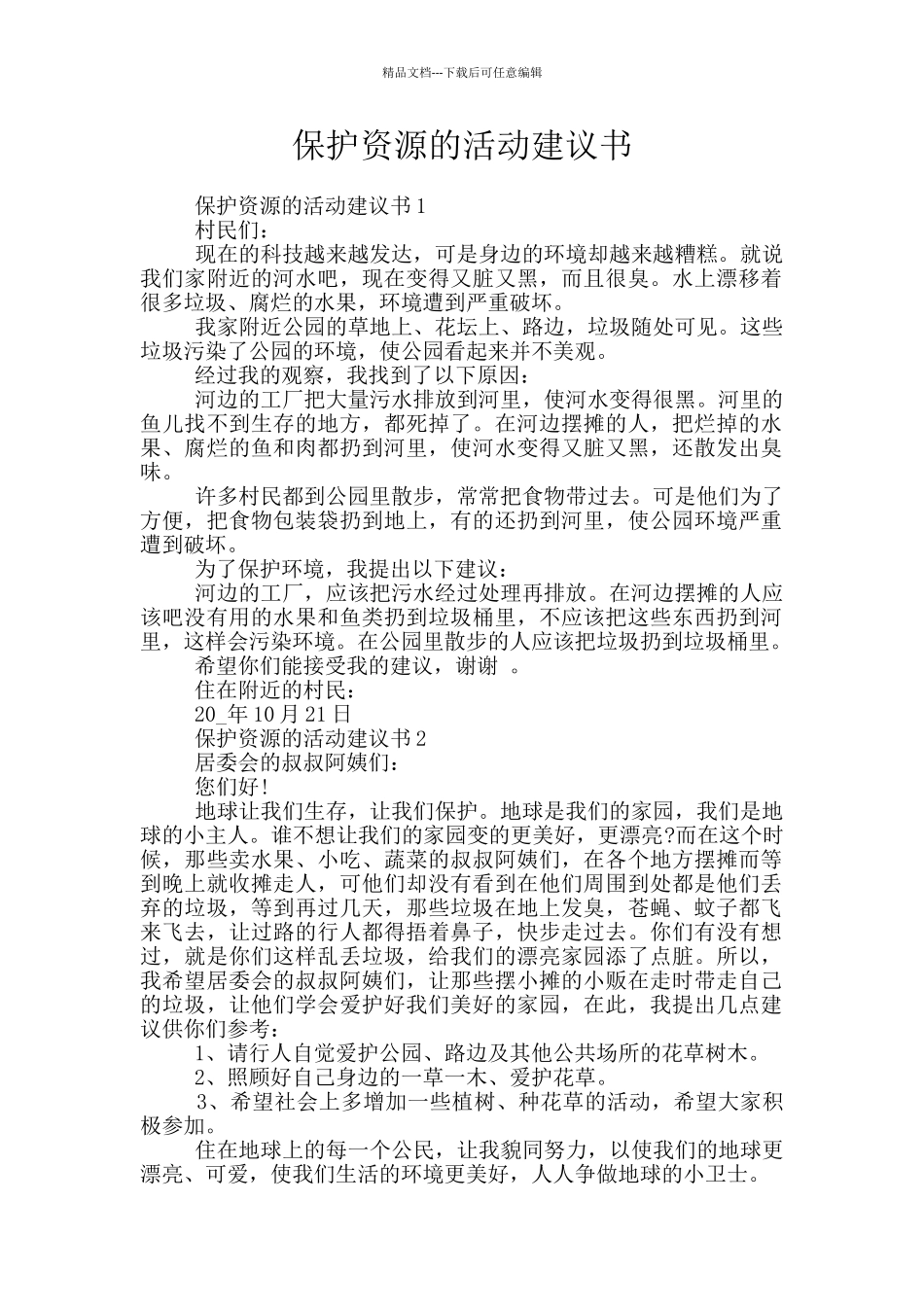 精品文档---下载后可任意编辑

保护资源的活动建议书

保护资源的活动建议书1

村民们：

现在的科技越来越发达，可是身边的环境却越来越糟糕。就说我们家附近的河水吧，现在变得又脏又黑，而且很臭。水上漂移着很多垃圾、腐烂的水果，环境遭到严重破坏。

我家附近公园的草地上、花坛上、路边，垃圾随处可见。这些垃圾污染了公园的环境，使公园看起来并不美观。

经过我的观察，我找到了以下原因：

河边的工厂把大量污水排放到河里，使河水变得很黑。河里的鱼儿找不到生存的地方，都死掉了。在河边摆摊的人，把烂掉的水果、腐烂的鱼和肉都扔到河里，使河水变得又脏又黑，还散发出臭味。

许多村民都到公园里散步，常常把食物带过去。可是他们为了方便，把食物包装袋扔到地上，有的还扔到河里，使公园环境严重遭到破坏。

为了保护环境，我提出以下建议：

河边的工厂，应该把污水经过处理再排放。在河边摆摊的人应该吧没有用的水果和鱼类扔到垃圾桶里，不应该把这些东西扔到河里，这样会污染环境。在公园里散步的人应该把垃圾扔到垃圾桶里。

希望你们能接受我的建议，谢谢 。

住在附近的村民：

20_年10月21日

保护资源的活动建议书2

居委会的叔叔阿姨们：

您们好！

地球让我们生存，让我们保护。地球是我们的家园，我们是地球的小主人。谁不想让我们的家园变的更美好，更漂亮?而在这个时候，那些卖水果、小吃、蔬菜的叔叔阿姨们，在各个地方摆摊而等到晚上就收摊走人，可他们却没有看到在他们周围到处都是他们丢弃的垃圾，等到再过几天，那些垃圾在地上发臭，苍蝇、蚊子都飞来飞去，让过路的行人都得捂着鼻子，快步走过去。你们有没有想过，就是你们这样乱丢垃圾，给我们的漂亮家园添了点脏。所以，我希望居委会的叔叔阿姨们，让那些摆小摊的小贩在走时带走自己的垃圾，让他们学会爱护好我们美好的家园，在此，我提出几点建议供你们参考：

1、请行人自觉爱护公园、路边及其他公共场所的花草树木。

2、照顾好自己身边的一草一木、爱护花草。

3、希望社会上多增加一些植树、种花草的活动，希望大家积极参加。

住在地球上的每一个公民，让我貌同努力，以使我们的地球更漂亮、可爱，使我们生活的环境更美好，人人争做地球的小卫士。